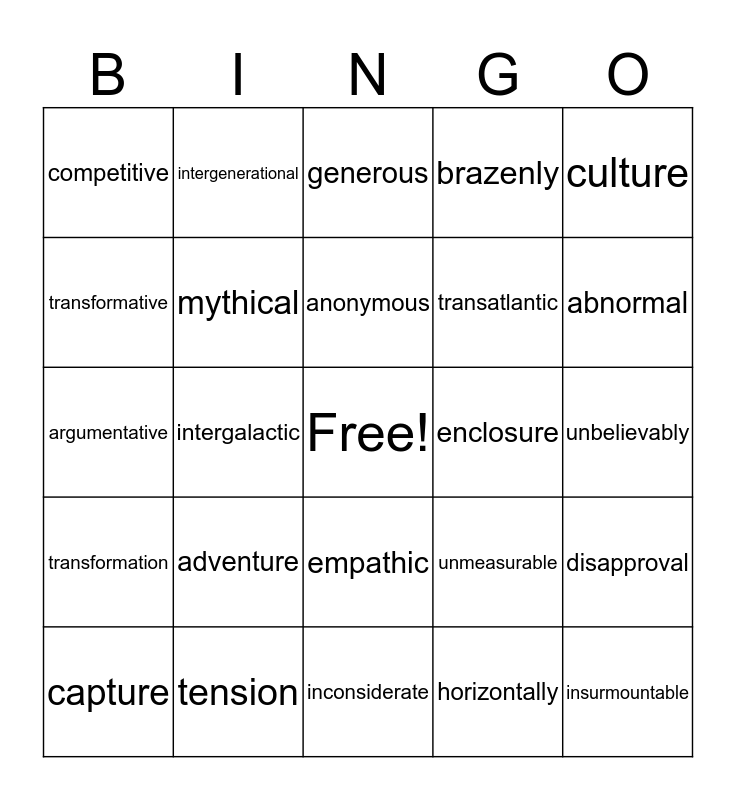 | B | I | N | G | O |
|---|---|---|---|---|
| competitive | intergenerational | generous | brazenly | culture |
| transformative | mythical | anonymous | transatlantic | abnormal |
| argumentative | intergalactic | Free! | enclosure | unbelievably |
| transformation | adventure | empathic | unmeasurable | disapproval |
| capture | tension | inconsiderate | horizontally | insurmountable |